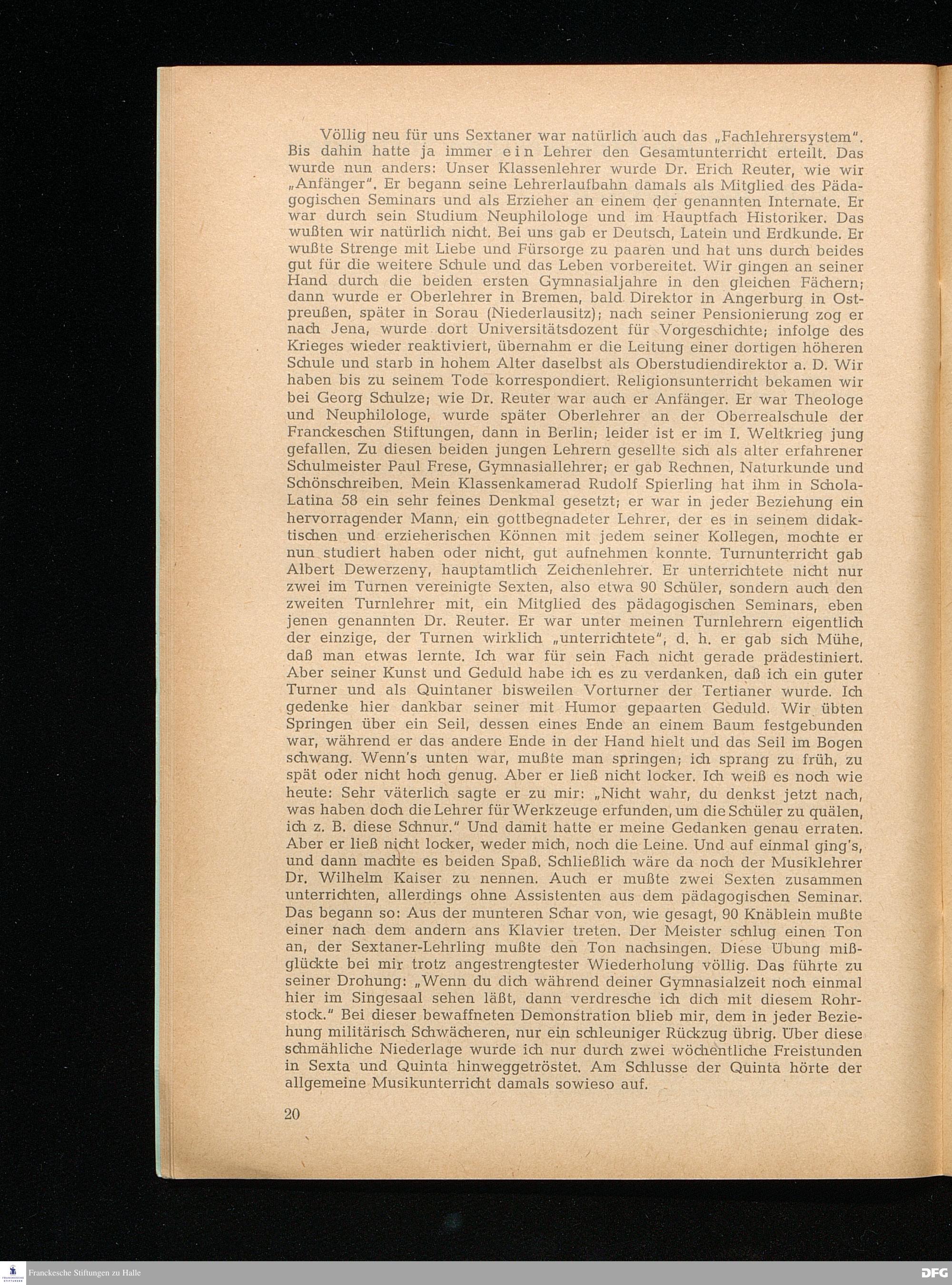 Völlig neu für uns Sextaner war natürlich auch das „Fachlehrersystem". Bis dahin hatte ja immer ein Lehrer den Gesamtunterricht erteilt. Das wurde nun anders: Unser Klassenlehrer wurde Dr. Erich Reuter, wie wir „Anfänger". Er begann seine Lehrerlaufbahn damals als Mitglied des Pädagogischen Seminars und als Erzieher an einem der genannten Internate. Er war durch sein Studium Neuphilologe und im Hauptfach Historiker. Das wußten wir natürlich nicht. Bei uns gab er Deutsch, Latein und Erdkunde. Er wußte Strenge mit Liebe und Fürsorge zu paaren und hat uns durch beides gut für die weitere Schule und das Leben vorbereitet. Wir gingen an seiner Hand durch die beiden ersten Gymnasialjahre in den gleichen Fächern; dann wurde er Oberlehrer in Bremen, bald Direktor in Angerburg in Ostpreußen, später in Sorau (Niederlausitz); nach seiner Pensionierung zog er nach Jena, wurde dort Universitätsdozent für Vorgeschichte; infolge des Krieges wieder reaktiviert, übernahm er die Leitung einer dortigen höheren Schule und starb in hohem Alter daselbst als Oberstudiendirektor a. D. Wir haben bis zu seinem Tode korrespondiert. Religionsunterricht bekamen wir bei Georg Schulze; wie Dr. Reuter war auch er Anfänger. Er war Theologe und Neuphilologe, wurde später Oberlehrer an der Oberrealschule der Franckeschen Stiftungen, dann in Berlin; leider ist er im I. Weltkrieg jung gefallen. Zu diesen beiden jungen Lehrern gesellte sich als alter erfahrener Schulmeister Paul Frese, Gymnasiallehrer; er gab Rechnen, Naturkunde und Schönschreiben. Mein Klassenkamerad Rudolf Spierling hat ihm in Schola-Latina 58 ein sehr feines Denkmal gesetzt; er war in jeder Beziehung ein hervorragender Mann, ein gottbegnadeter Lehrer, der es in seinem didaktischen und erzieherischen Können mit jedem seiner Kollegen, mochte er nun studiert haben oder nicht, gut aufnehmen konnte. Turnunterricht gab Albert Dewerzeny, hauptamtlich Zeichenlehrer. Er unterrichtete nicht nur zwei im Turnen vereinigte Sexten, also etwa 90 Schüler, sondern auch den zweiten Turnlehrer mit, ein Mitglied des pädagogischen Seminars, eben jenen genannten Dr. Reuter. Er war unter meinen Turnlehrern eigentlich der einzige, der Turnen wirklich „unterrichtete", d. h. er gab sich Mühe, daß man etwas lernte. Ich war für sein Fach nicht gerade prädestiniert. Aber seiner Kunst und Geduld habe ich es zu verdanken, daß ich ein guter Turner und als Quintaner bisweilen Vorturner der Tertianer wurde. Ich gedenke hier dankbar seiner mit Humor gepaarten Geduld. Wir übten Springen über ein Seil, dessen eines Ende an einem Baum festgebunden war, während er das andere Ende in der Hand hielt und das Seil im Bogen schwang. Wenn's unten war, mußte man springen; ich sprang zu früh, zu spät oder nicht hoch genug. Aber er ließ nicht locker. Ich weiß es noch wie heute: Sehr väterlich sagte er zu mir: „Nicht wahr, du denkst jetzt nach, was haben doch die Lehrer für Werkzeuge erfunden, um die Schüler zu quälen, ich z. B. diese Schnur." Und damit hatte er meine Gedanken genau erraten. Aber er ließ nicht locker, weder mich, noch die Leine. Und auf einmal ging's, und dann machte es beiden Spaß. Schließlich wäre da noch der Musiklehrer Dr. Wilhelm Kaiser zu nennen. Auch er mußte zwei Sexten zusammen unterrichten, allerdings ohne Assistenten aus dem pädagogischen Seminar. Das begann so: Aus der munteren Schar von, wie gesagt, 90 Knäblein mußte einer nach dem andern ans Klavier treten. Der Meister schlug einen Ton an, der Sextaner-Lehrling mußte den Ton nachsingen. Diese Übung mißglückte bei mir trotz angestrengtester Wiederholung völlig. Das führte zu seiner Drohung: „Wenn du dich während deiner Gymnasialzeit noch einmal hier im Singesaal sehen läßt, dann verdresche ich dich mit diesem Rohrstock." Bei dieser bewaffneten Demonstration blieb mir, dem in jeder Beziehung militärisch Schwächeren, nur ein schleuniger Rückzug übrig. Über diese schmähliche Niederlage wurde ich nur durch zwei wöchentliche Freistunden in Sexta und Quinta hinweggetröstet. Am Schlusse der Quinta hörte der allgemeine Musikunterricht damals sowieso auf.

20

Franckesche Stiftungen zu Halle

DFG